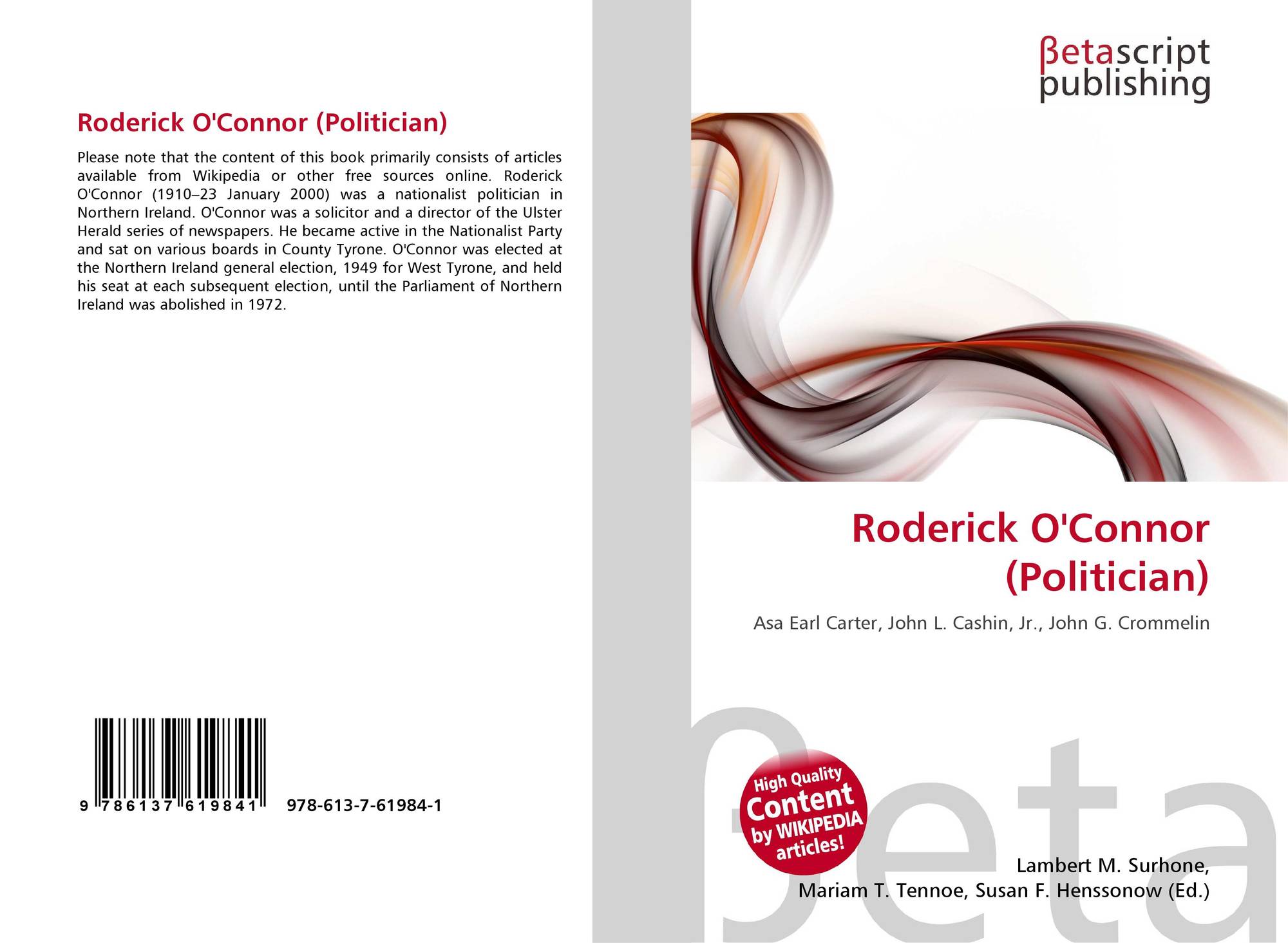 Roderick O'Connor (Politician)

Please note that the content of this book primarily consists of articles available from Wikipedia or other free sources online. Roderick O'Connor (1910–23 January 2000) was a nationalist politician in Northern Ireland. O'Connor was a solicitor and a director of the Ulster Herald series of newspapers. He became active in the Nationalist Party and sat on various boards in County Tyrone. O'Connor was elected at the Northern Ireland general election, 1949 for West Tyrone, and held his seat at each subsequent election, until the Parliament of Northern Ireland was abolished in 1972.

9 786137 619841 978-613-7-61984-1

βetascript
publishing

Roderick O'Connor (Politician)

Asa Earl Carter, John L. Cashin, Jr., John G. Crommelin

High Quality Content by WIKIPEDIA articles!

Lambert M. Surhone,
Mariam T. Tennoe, Susan F. Henssonow (Ed.)

βeta